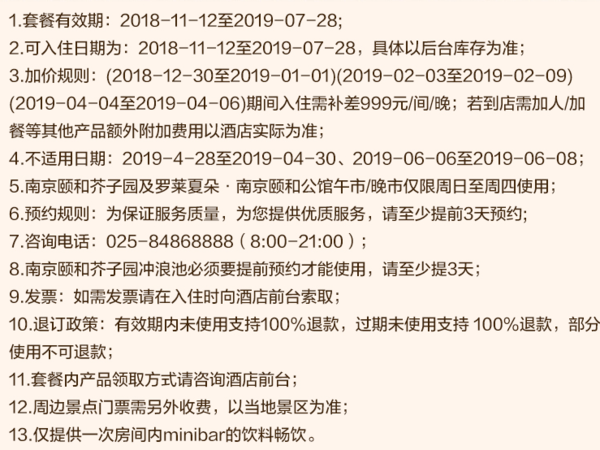 1.套餐有效期：2018-11-12至2019-07-28;
2.可入住日期为：2018-11-12至2019-07-28，具体以后台库存为准；
3.加价规则：(2018-12-30至2019-01-01)(2019-02-03至2019-02-09)(2019-04-04至2019-04-06)期间入住需补差999元/间/晚；若到店需加人/加餐等其他产品额外附加费用以酒店实际为准；
4.不适用日期：2019-4-28至2019-04-30、2019-06-06至2019-06-08；
5.南京颐和芥子园及罗莱夏朵 · 南京颐和公馆午市/晚市仅限周日至周四使用；
6.预约规则：为保证服务质量，为您提供优质服务，请至少提前3天预约;
7.咨询电话：025-84868888（8:00-21:00）;
8.南京颐和芥子园冲浪池必须要提前预约才能使用，请至少提3天；
9.发票：如需发票请在入住时向酒店前台索取；
10.退订政策：有效期内未使用支持100%退款，过期未使用支持 100%退款，部分使用不可退款；
11.套餐内产品领取方式请咨询酒店前台；
12.周边景点门票需另外收费，以当地景区为准；
13.仅提供一次房间内minibar的饮料畅饮。